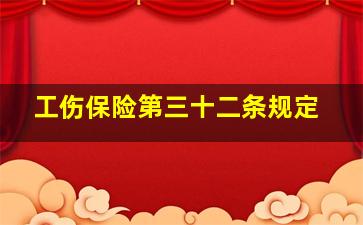 工伤保险第三十二条规定